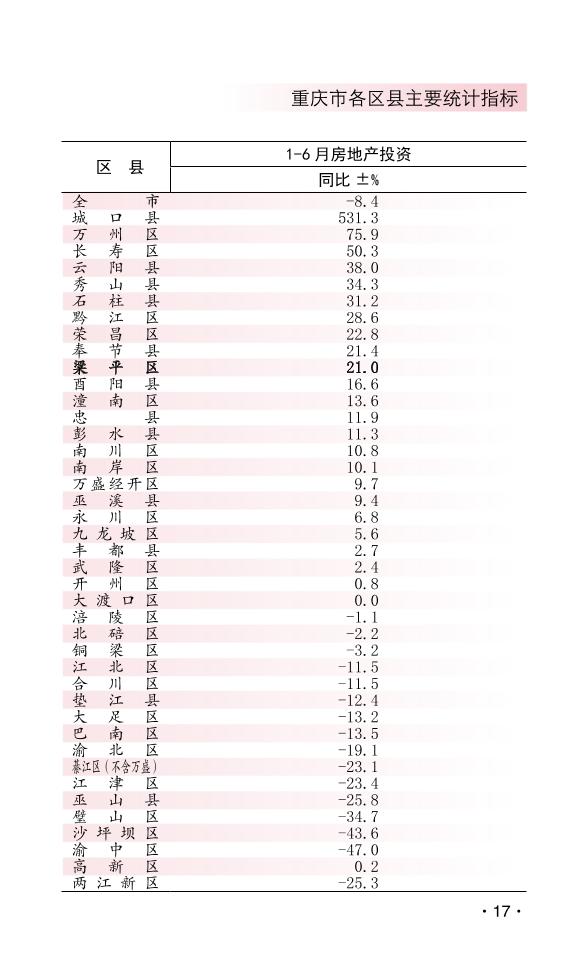 重庆市各区县主要统计指标

| 区 县 | 1-6月房地产投资 同比 ±% |
|---|---|
| 全 市 | -8.4 |
| 城 口 县 | 531.3 |
| 万 州 区 | 75.9 |
| 长 寿 区 | 50.3 |
| 云 阳 县 | 38.0 |
| 秀 山 县 | 34.3 |
| 石 柱 县 | 31.2 |
| 黔 江 区 | 28.6 |
| 荣 昌 区 | 22.8 |
| 奉 节 县 | 21.4 |
| 梁 平 区 | 21.0 |
| 酉 阳 县 | 16.6 |
| 潼 南 区 | 13.6 |
| 忠 县 | 11.9 |
| 彭 水 县 | 11.3 |
| 南 川 区 | 10.8 |
| 南 岸 区 | 10.1 |
| 万盛经开区 | 9.7 |
| 巫 溪 县 | 9.4 |
| 永 川 区 | 6.8 |
| 九 龙 坡 区 | 5.6 |
| 丰 都 县 | 2.7 |
| 武 隆 区 | 2.4 |
| 开 州 区 | 0.8 |
| 大 渡 口 区 | 0.0 |
| 涪 陵 区 | -1.1 |
| 北 碚 区 | -2.2 |
| 铜 梁 区 | -3.2 |
| 江 北 区 | -11.5 |
| 合 川 区 | -11.5 |
| 垫 江 县 | -12.4 |
| 大 足 区 | -13.2 |
| 巴 南 区 | -13.5 |
| 渝 北 区 | -19.1 |
| 綦江区(不含万盛) | -23.1 |
| 江 津 区 | -23.4 |
| 巫 山 县 | -25.8 |
| 璧 山 区 | -34.7 |
| 沙 坪 坝 区 | -43.6 |
| 渝 中 区 | -47.0 |
| 高 新 区 | 0.2 |
| 两 江 新 区 | -25.3 |

· 17 ·